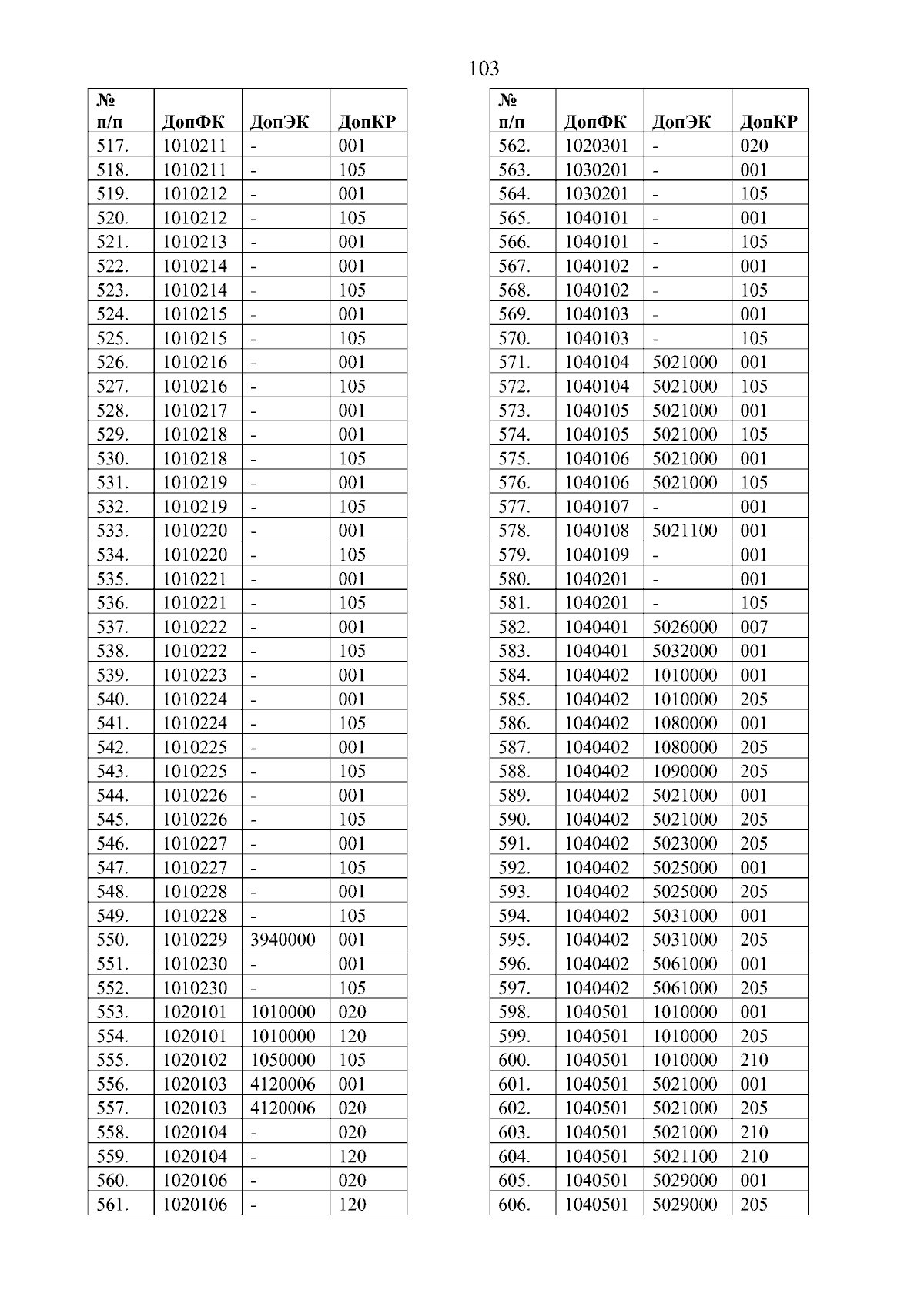 103

| № п/п | ДопФК | ДопЭК | ДопКР |
|---|---|---|---|
| 517. | 1010211 | - | 001 |
| 518. | 1010211 | - | 105 |
| 519. | 1010212 | - | 001 |
| 520. | 1010212 | - | 105 |
| 521. | 1010213 | - | 001 |
| 522. | 1010214 | - | 001 |
| 523. | 1010214 | - | 105 |
| 524. | 1010215 | - | 001 |
| 525. | 1010215 | - | 105 |
| 526. | 1010216 | - | 001 |
| 527. | 1010216 | - | 105 |
| 528. | 1010217 | - | 001 |
| 529. | 1010218 | - | 001 |
| 530. | 1010218 | - | 105 |
| 531. | 1010219 | - | 001 |
| 532. | 1010219 | - | 105 |
| 533. | 1010220 | - | 001 |
| 534. | 1010220 | - | 105 |
| 535. | 1010221 | - | 001 |
| 536. | 1010221 | - | 105 |
| 537. | 1010222 | - | 001 |
| 538. | 1010222 | - | 105 |
| 539. | 1010223 | - | 001 |
| 540. | 1010224 | - | 001 |
| 541. | 1010224 | - | 105 |
| 542. | 1010225 | - | 001 |
| 543. | 1010225 | - | 105 |
| 544. | 1010226 | - | 001 |
| 545. | 1010226 | - | 105 |
| 546. | 1010227 | - | 001 |
| 547. | 1010227 | - | 105 |
| 548. | 1010228 | - | 001 |
| 549. | 1010228 | - | 105 |
| 550. | 1010229 | 3940000 | 001 |
| 551. | 1010230 | - | 001 |
| 552. | 1010230 | - | 105 |
| 553. | 1020101 | 1010000 | 020 |
| 554. | 1020101 | 1010000 | 120 |
| 555. | 1020102 | 1050000 | 105 |
| 556. | 1020103 | 4120006 | 001 |
| 557. | 1020103 | 4120006 | 020 |
| 558. | 1020104 | - | 020 |
| 559. | 1020104 | - | 120 |
| 560. | 1020106 | - | 020 |
| 561. | 1020106 | - | 120 |

| № п/п | ДопФК | ДопЭК | ДопКР |
|---|---|---|---|
| 562. | 1020301 | - | 020 |
| 563. | 1030201 | - | 001 |
| 564. | 1030201 | - | 105 |
| 565. | 1040101 | - | 001 |
| 566. | 1040101 | - | 105 |
| 567. | 1040102 | - | 001 |
| 568. | 1040102 | - | 105 |
| 569. | 1040103 | - | 001 |
| 570. | 1040103 | - | 105 |
| 571. | 1040104 | 5021000 | 001 |
| 572. | 1040104 | 5021000 | 105 |
| 573. | 1040105 | 5021000 | 001 |
| 574. | 1040105 | 5021000 | 105 |
| 575. | 1040106 | 5021000 | 001 |
| 576. | 1040106 | 5021000 | 105 |
| 577. | 1040107 | - | 001 |
| 578. | 1040108 | 5021100 | 001 |
| 579. | 1040109 | - | 001 |
| 580. | 1040201 | - | 001 |
| 581. | 1040201 | - | 105 |
| 582. | 1040401 | 5026000 | 007 |
| 583. | 1040401 | 5032000 | 001 |
| 584. | 1040402 | 1010000 | 001 |
| 585. | 1040402 | 1010000 | 205 |
| 586. | 1040402 | 1080000 | 001 |
| 587. | 1040402 | 1080000 | 205 |
| 588. | 1040402 | 1090000 | 205 |
| 589. | 1040402 | 5021000 | 001 |
| 590. | 1040402 | 5021000 | 205 |
| 591. | 1040402 | 5023000 | 205 |
| 592. | 1040402 | 5025000 | 001 |
| 593. | 1040402 | 5025000 | 205 |
| 594. | 1040402 | 5031000 | 001 |
| 595. | 1040402 | 5031000 | 205 |
| 596. | 1040402 | 5061000 | 001 |
| 597. | 1040402 | 5061000 | 205 |
| 598. | 1040501 | 1010000 | 001 |
| 599. | 1040501 | 1010000 | 205 |
| 600. | 1040501 | 1010000 | 210 |
| 601. | 1040501 | 5021000 | 001 |
| 602. | 1040501 | 5021000 | 205 |
| 603. | 1040501 | 5021000 | 210 |
| 604. | 1040501 | 5021100 | 210 |
| 605. | 1040501 | 5029000 | 001 |
| 606. | 1040501 | 5029000 | 205 |